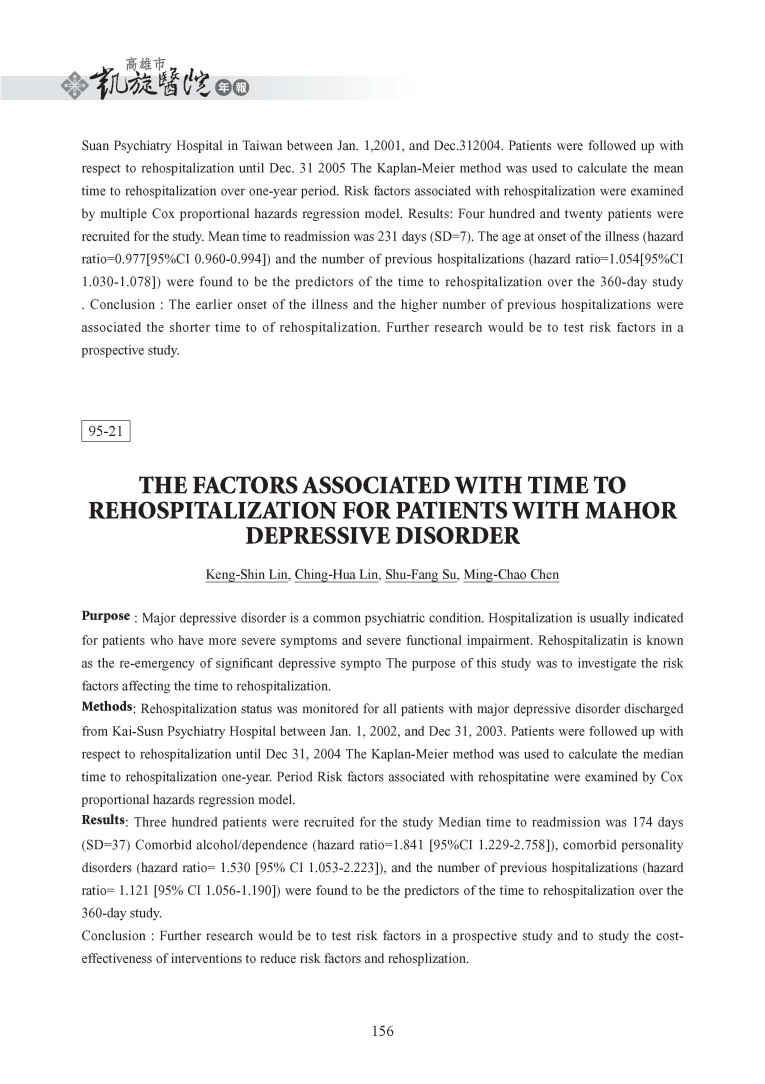 高雄市
凱旋醫院 年報

Suan Psychiatry Hospital in Taiwan between Jan. 1,2001, and Dec.312004. Patients were followed up with respect to rehospitalization until Dec. 31 2005 The Kaplan-Meier method was used to calculate the mean time to rehospitalization over one-year period. Risk factors associated with rehospitalization were examined by multiple Cox proportional hazards regression model. Results: Four hundred and twenty patients were recruited for the study. Mean time to readmission was 231 days (SD=7). The age at onset of the illness (hazard ratio=0.977[95%CI 0.960-0.994]) and the number of previous hospitalizations (hazard ratio=1.054[95%CI 1.030-1.078]) were found to be the predictors of the time to rehospitalization over the 360-day study . Conclusion : The earlier onset of the illness and the higher number of previous hospitalizations were associated the shorter time to of rehospitalization. Further research would be to test risk factors in a prospective study.

95-21

THE FACTORS ASSOCIATED WITH TIME TO REHOSPITALIZATION FOR PATIENTS WITH MAHOR DEPRESSIVE DISORDER

Keng-Shin Lin, Ching-Hua Lin, Shu-Fang Su, Ming-Chao Chen

Purpose : Major depressive disorder is a common psychiatric condition. Hospitalization is usually indicated for patients who have more severe symptoms and severe functional impairment. Rehospitalizatin is known as the re-emergency of significant depressive sympto The purpose of this study was to investigate the risk factors affecting the time to rehospitalization.
Methods: Rehospitalization status was monitored for all patients with major depressive disorder discharged from Kai-Susn Psychiatry Hospital between Jan. 1, 2002, and Dec 31, 2003. Patients were followed up with respect to rehospitalization until Dec 31, 2004 The Kaplan-Meier method was used to calculate the median time to rehospitalization one-year. Period Risk factors associated with rehospitatine were examined by Cox proportional hazards regression model.
Results: Three hundred patients were recruited for the study Median time to readmission was 174 days (SD=37) Comorbid alcohol/dependence (hazard ratio=1.841 [95%CI 1.229-2.758]), comorbid personality disorders (hazard ratio= 1.530 [95% CI 1.053-2.223]), and the number of previous hospitalizations (hazard ratio= 1.121 [95% CI 1.056-1.190]) were found to be the predictors of the time to rehospitalization over the 360-day study.
Conclusion : Further research would be to test risk factors in a prospective study and to study the cost-effectiveness of interventions to reduce risk factors and rehosplization.

156